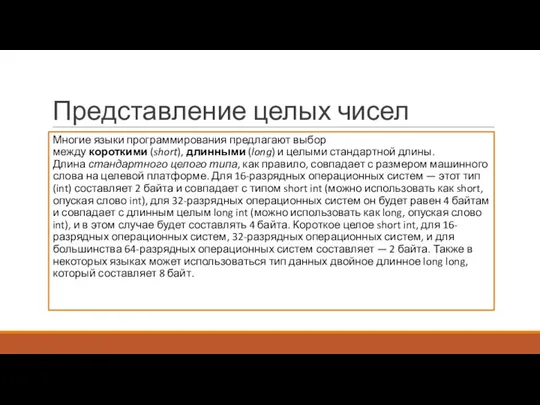 Представление целых чисел

Многие языки программирования предлагают выбор между короткими (short), длинными (long) и целыми стандартной длины. Длина стандартного целого типа, как правило, совпадает с размером машинного слова на целевой платформе. Для 16-разрядных операционных систем — этот тип (int) составляет 2 байта и совпадает с типом short int (можно использовать как short, опуская слово int), для 32-разрядных операционных систем он будет равен 4 байтам и совпадает с длинным целым long int (можно использовать как long, опуская слово int), и в этом случае будет составлять 4 байта. Короткое целое short int, для 16-разрядных операционных систем, 32-разрядных операционных систем, и для большинства 64-разрядных операционных систем составляет — 2 байта. Также в некоторых языках может использоваться тип данных двойное длинное long long, который составляет 8 байт.